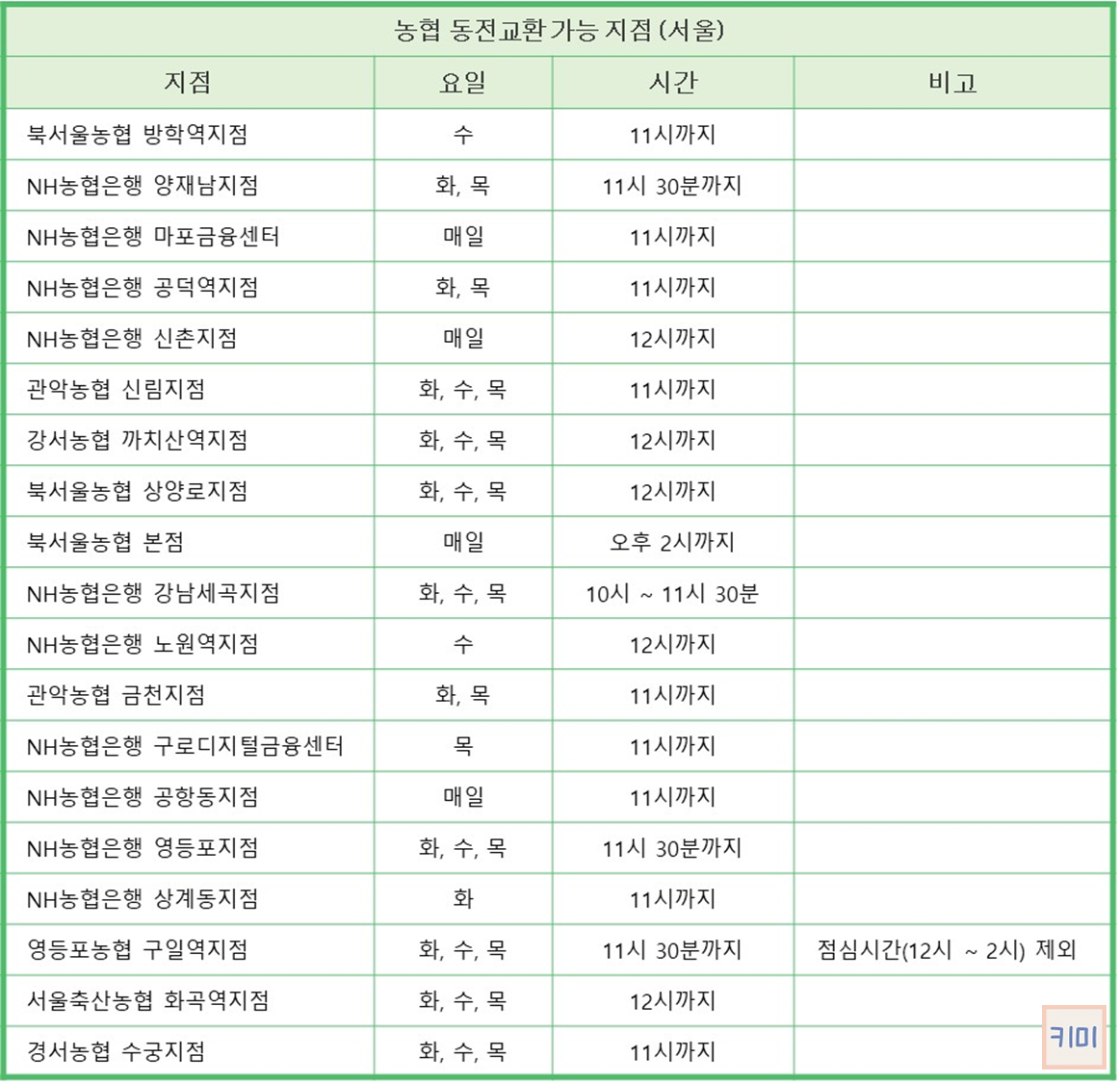 농협 동전교환 가능 지점 (서울)

| 지점 | 요일 | 시간 | 비고 |
|---|---|---|---|
| 북서울농협 방학역지점 | 수 | 11시까지 | |
| NH농협은행 양재남지점 | 화, 목 | 11시 30분까지 | |
| NH농협은행 마포금융센터 | 매일 | 11시까지 | |
| NH농협은행 공덕역지점 | 화, 목 | 11시까지 | |
| NH농협은행 신촌지점 | 매일 | 12시까지 | |
| 관악농협 신림지점 | 화, 수, 목 | 11시까지 | |
| 강서농협 까치산역지점 | 화, 수, 목 | 12시까지 | |
| 북서울농협 상양로지점 | 화, 수, 목 | 12시까지 | |
| 북서울농협 본점 | 매일 | 오후 2시까지 | |
| NH농협은행 강남세곡지점 | 화, 수, 목 | 10시 ~ 11시 30분 | |
| NH농협은행 노원역지점 | 수 | 12시까지 | |
| 관악농협 금천지점 | 화, 목 | 11시까지 | |
| NH농협은행 구로디지털금융센터 | 목 | 11시까지 | |
| NH농협은행 공항동지점 | 매일 | 11시까지 | |
| NH농협은행 영등포지점 | 화, 수, 목 | 11시 30분까지 | |
| NH농협은행 상계동지점 | 화 | 11시까지 | |
| 영등포농협 구일역지점 | 화, 수, 목 | 11시 30분까지 | 점심시간(12시 ~ 2시) 제외 |
| 서울축산농협 화곡역지점 | 화, 수, 목 | 12시까지 | |
| 경서농협 수궁지점 | 화, 수, 목 | 11시까지 | |

키미